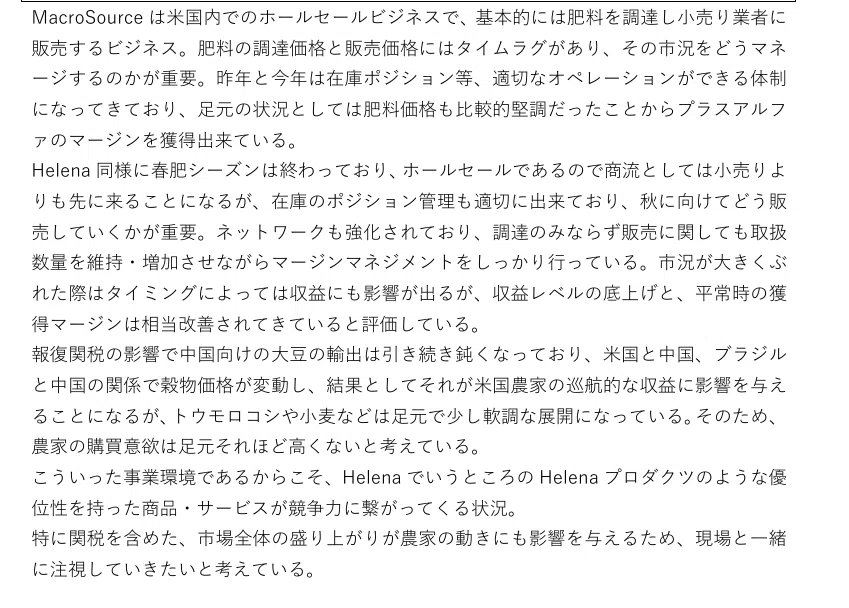 MacroSourceは米国内でのホールセールビジネスで、基本的には肥料を調達し小売り業者に販売するビジネス。肥料の調達価格と販売価格にはタイムラグがあり、その市況をどうマネージするのかが重要。昨年と今年は在庫ポジション等、適切なオペレーションができる体制になってきており、足元の状況としては肥料価格も比較的堅調だったことからプラスアルファのマージンを獲得出来ている。

Helena同様に春肥シーズンは終わっており、ホールセールであるので商流としては小売りよりも先に来ることになるが、在庫のポジション管理も適切に出来ており、秋に向けてどう販売していくかが重要。ネットワークも強化されており、調達のみならず販売に関しても取扱数量を維持・増加させながらマージンマネジメントをしっかり行っている。市況が大きくぶれた際はタイミングによっては収益にも影響が出るが、収益レベルの底上げと、平常時の獲得マージンは相当改善されてきていると評価している。

報復関税の影響で中国向けの大豆の輸出は引き続き鈍くなっており、米国と中国、ブラジルと中国の関係で穀物価格が変動し、結果としてそれが米国農家の巡航的な収益に影響を与えることになるが、トウモロコシや小麦などは足元で少し軟調な展開になっている。そのため、農家の購買意欲は足元それほど高くないと考えている。

こういった事業環境であるからこそ、HelenaでいうところのHelenaプロダクツのような優位性を持った商品・サービスが競争力に繋がってくる状況。

特に関税を含めた、市場全体の盛り上がりが農家の動きにも影響を与えるため、現場と一緒に注視していきたいと考えている。